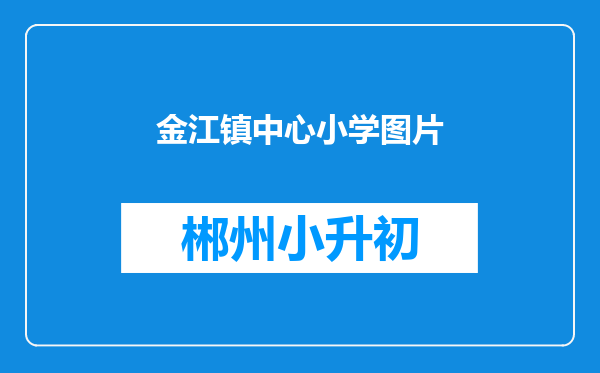 金江镇中心小学图片

郴州小升初